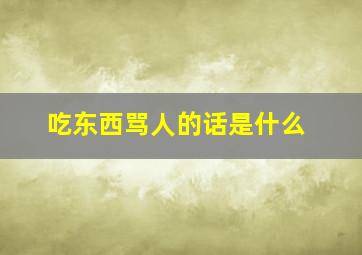 吃东西骂人的话是什么